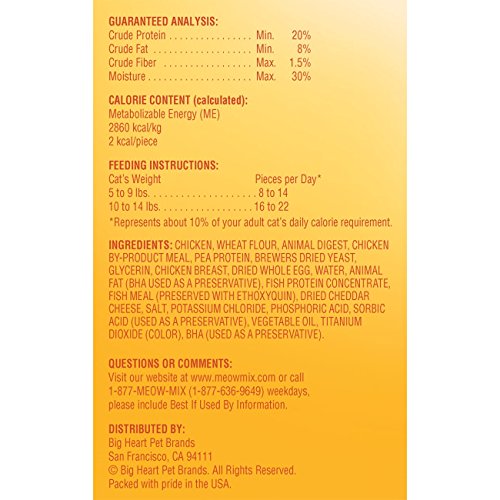 GUARANTEED ANALYSIS:
Crude Protein Min. 20%
Crude Fat Min. 8%
Crude Fiber Max. 1.5%
Moisture Max. 30%

CALORIE CONTENT (calculated):
Metabolizable Energy (ME)
2860 kcal/kg
2 kcal/piece

FEEDING INSTRUCTIONS:
Cat's Weight Pieces per Day*
5 to 9 lbs. 8 to 14
10 to 14 lbs. 16 to 22
*Represents about 10% of your adult cat's daily calorie requirement.

INGREDIENTS: CHICKEN, WHEAT FLOUR, ANIMAL DIGEST, CHICKEN BY-PRODUCT MEAL, PEA PROTEIN, BREWERS DRIED YEAST, GLYCERIN, CHICKEN BREAST, DRIED WHOLE EGG, WATER, ANIMAL FAT (BHA USED AS A PRESERVATIVE), FISH PROTEIN CONCENTRATE, FISH MEAL (PRESERVED WITH ETHOXYQUIN), DRIED CHEDDAR CHEESE, SALT, POTASSIUM CHLORIDE, PHOSPHORIC ACID, SORBIC ACID (USED AS A PRESERVATIVE), VEGETABLE OIL, TITANIUM DIOXIDE (COLOR), BHA (USED AS A PRESERVATIVE).

QUESTIONS OR COMMENTS:
Visit our website at www.meowmix.com or call 1-877-MEOW-MIX (1-877-636-9649) weekdays, please include Best If Used By Information.

DISTRIBUTED BY:
Big Heart Pet Brands
San Francisco, CA 94111
© Big Heart Pet Brands. All Rights Reserved.
Packed with pride in the USA.